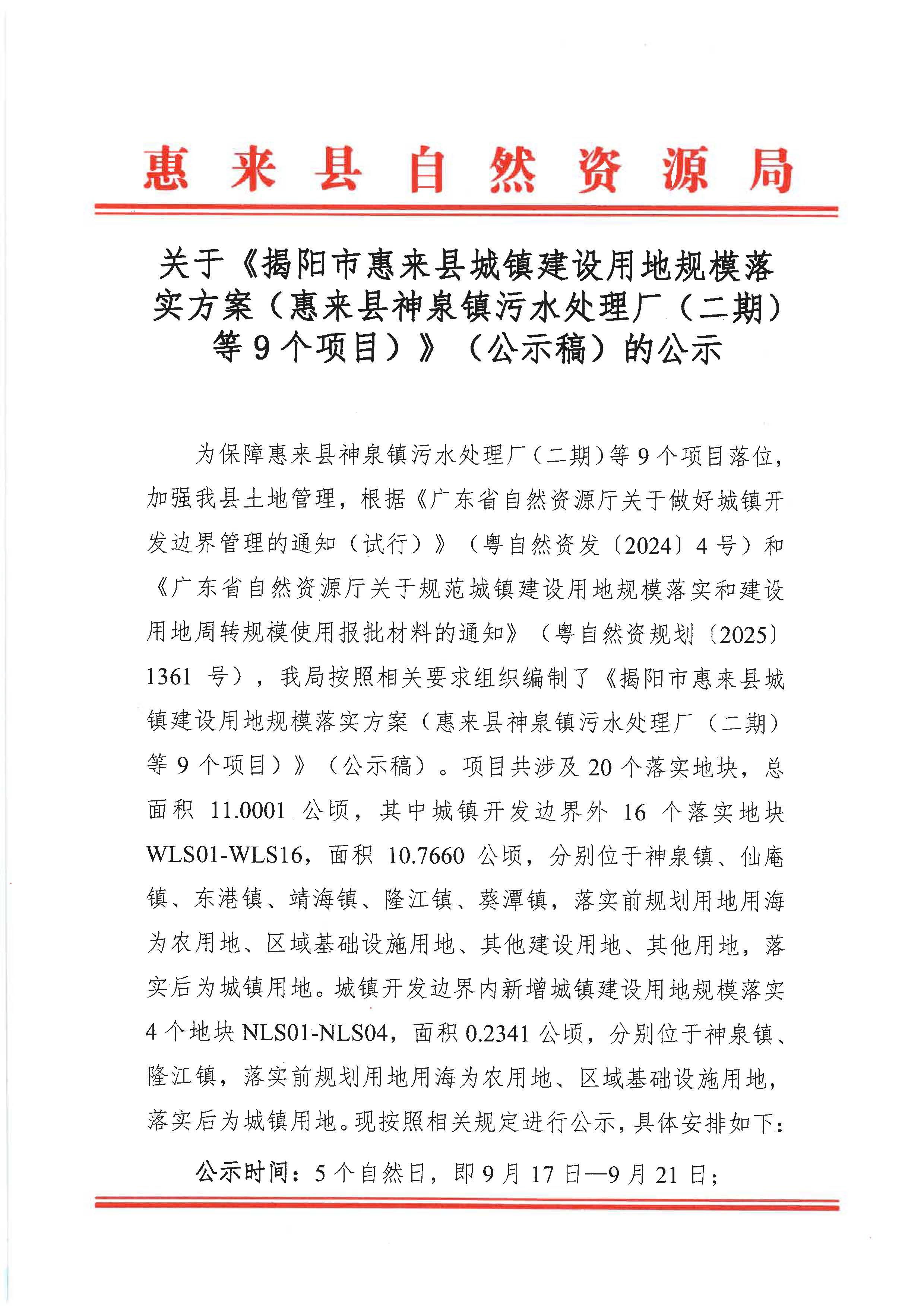 惠来县自然资源局

关于《揭阳市惠来县城镇建设用地规模落实方案（惠来县神泉镇污水处理厂（二期）等9个项目）》（公示稿）的公示

为保障惠来县神泉镇污水处理厂（二期）等9个项目落位，加强我县土地管理，根据《广东省自然资源厅关于做好城镇开发边界管理的通知（试行）》（粤自然资发〔2024〕4号）和《广东省自然资源厅关于规范城镇建设用地规模落实和建设用地周转规模使用报批材料的通知》（粤自然资规划〔2025〕1361号），我局按照相关要求组织编制了《揭阳市惠来县城镇建设用地规模落实方案（惠来县神泉镇污水处理厂（二期）等9个项目）》（公示稿）。项目共涉及20个落实地块，总面积11.0001公顷，其中城镇开发边界外16个落实地块WLS01-WLS16，面积10.7660公顷，分别位于神泉镇、仙庵镇、东港镇、靖海镇、隆江镇、葵潭镇，落实前规划用地用海为农用地、区域基础设施用地、其他建设用地、其他用地，落实后为城镇用地。城镇开发边界内新增城镇建设用地规模落实4个地块NLS01-NLS04，面积0.2341公顷，分别位于神泉镇、隆江镇，落实前规划用地用海为农用地、区域基础设施用地，落实后为城镇用地。现按照相关规定进行公示，具体安排如下：

公示时间：5个自然日，即9月17日—9月21日；